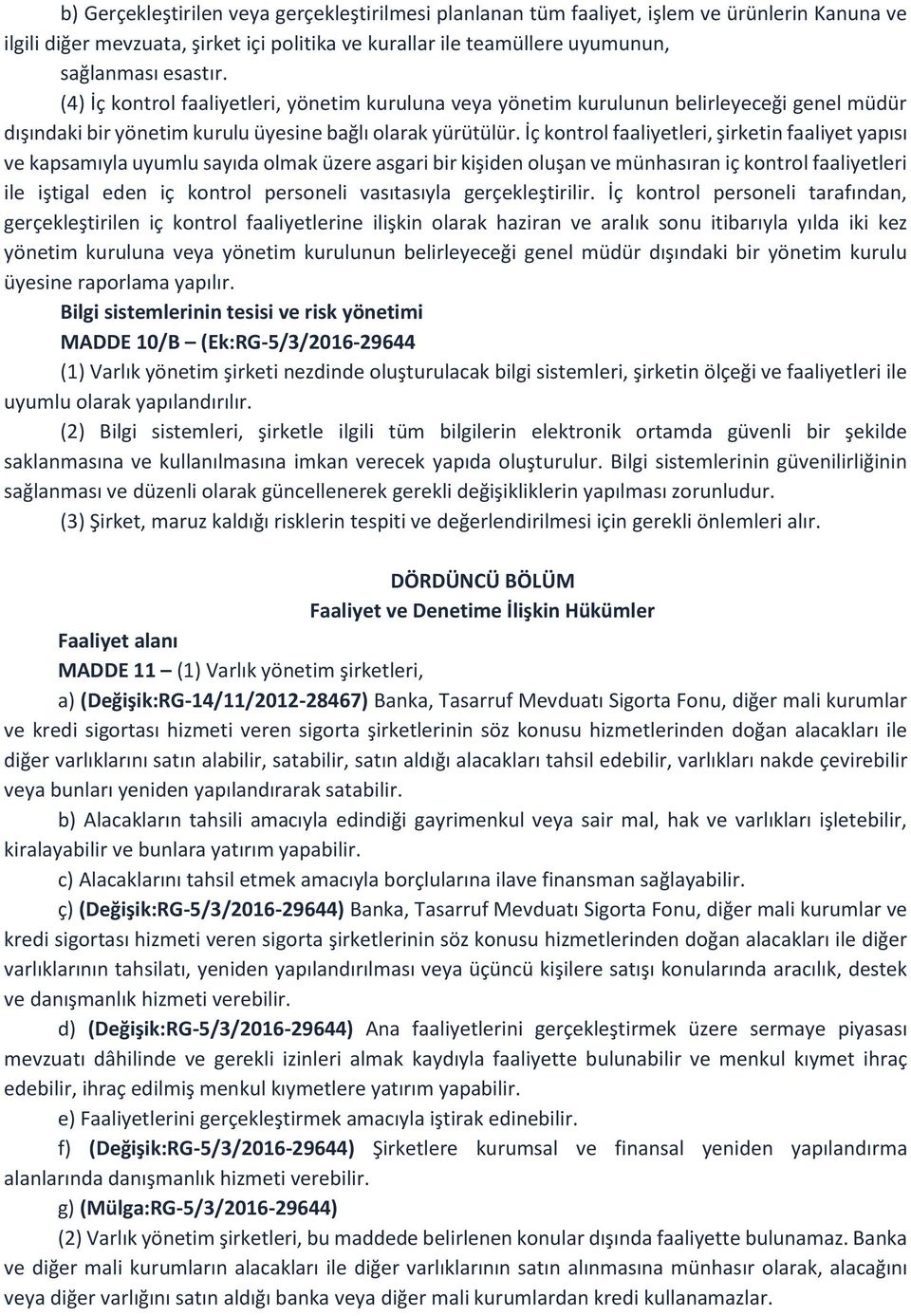 b) Gerçekleştirilen veya gerçekleştirilmesi planlanan tüm faaliyet, işlem ve ürünlerin Kanuna ve ilgili diğer mevzuata, şirket içi politika ve kurallar ile teamüllere uyumunun, sağlanması esastır.

(4) İç kontrol faaliyetleri, yönetim kuruluna veya yönetim kurulunun belirleyeceği genel müdür dışındaki bir yönetim kurulu üyesine bağlı olarak yürütülür. İç kontrol faaliyetleri, şirketin faaliyet yapısı ve kapsamıyla uyumlu sayıda olmak üzere asgari bir kişiden oluşan ve münhasıran iç kontrol faaliyetleri ile iştigal eden iç kontrol personeli vasıtasıyla gerçekleştirilir. İç kontrol personeli tarafından, gerçekleştirilen iç kontrol faaliyetlerine ilişkin olarak haziran ve aralık sonu itibarıyla yılda iki kez yönetim kuruluna veya yönetim kurulunun belirleyeceği genel müdür dışındaki bir yönetim kurulu üyesine raporlama yapılır.

Bilgi sistemlerinin tesisi ve risk yönetimi

MADDE 10/B – (Ek:RG-5/3/2016-29644

(1) Varlık yönetim şirketi nezdinde oluşturulacak bilgi sistemleri, şirketin ölçeği ve faaliyetleri ile uyumlu olarak yapılandırılır.

(2) Bilgi sistemleri, şirketle ilgili tüm bilgilerin elektronik ortamda güvenli bir şekilde saklanmasına ve kullanılmasına imkan verecek yapıda oluşturulur. Bilgi sistemlerinin güvenilirliğinin sağlanması ve düzenli olarak güncellenerek gerekli değişikliklerin yapılması zorunludur.

(3) Şirket, maruz kaldığı risklerin tespiti ve değerlendirilmesi için gerekli önlemleri alır.

DÖRDÜNCÜ BÖLÜM
Faaliyet ve Denetime İlişkin Hükümler

Faaliyet alanı

MADDE 11 – (1) Varlık yönetim şirketleri,

a) (Değişik:RG-14/11/2012-28467) Banka, Tasarruf Mevduatı Sigorta Fonu, diğer mali kurumlar ve kredi sigortası hizmeti veren sigorta şirketlerinin söz konusu hizmetlerinden doğan alacakları ile diğer varlıklarını satın alabilir, satabilir, satın aldığı alacakları tahsil edebilir, varlıkları nakde çevirebilir veya bunları yeniden yapılandırarak satabilir.

b) Alacakların tahsili amacıyla edindiği gayrimenkul veya sair mal, hak ve varlıkları işletebilir, kiralayabilir ve bunlara yatırım yapabilir.

c) Alacaklarını tahsil etmek amacıyla borçlularına ilave finansman sağlayabilir.

ç) (Değişik:RG-5/3/2016-29644) Banka, Tasarruf Mevduatı Sigorta Fonu, diğer mali kurumlar ve kredi sigortası hizmeti veren sigorta şirketlerinin söz konusu hizmetlerinden doğan alacakları ile diğer varlıklarının tahsilatı, yeniden yapılandırılması veya üçüncü kişilere satışı konularında aracılık, destek ve danışmanlık hizmeti verebilir.

d) (Değişik:RG-5/3/2016-29644) Ana faaliyetlerini gerçekleştirmek üzere sermaye piyasası mevzuatı dâhilinde ve gerekli izinleri almak kaydıyla faaliyette bulunabilir ve menkul kıymet ihraç edebilir, ihraç edilmiş menkul kıymetlere yatırım yapabilir.

e) Faaliyetlerini gerçekleştirmek amacıyla iştirak edinebilir.

f) (Değişik:RG-5/3/2016-29644) Şirketlere kurumsal ve finansal yeniden yapılandırma alanlarında danışmanlık hizmeti verebilir.

g) (Mülga:RG-5/3/2016-29644)

(2) Varlık yönetim şirketleri, bu maddede belirlenen konular dışında faaliyette bulunamaz. Banka ve diğer mali kurumların alacakları ile diğer varlıklarının satın alınmasına münhasır olarak, alacağını veya diğer varlığını satın aldığı banka veya diğer mali kurumlardan kredi kullanamazlar.